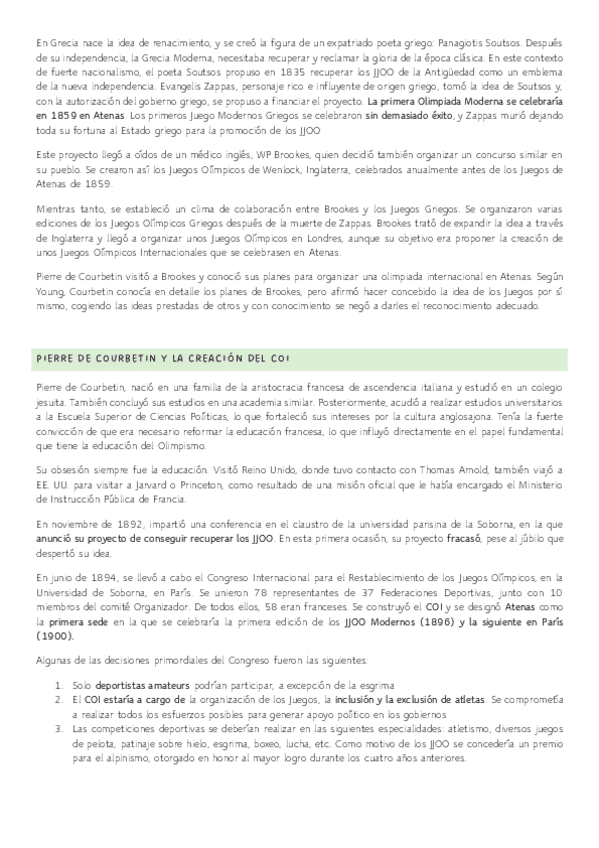 En Grecia nace la idea de renacimiento, y se creó la figura de un expatriado poeta griego: Panagiotis Soutsos. Después de su independencia, la Grecia Moderna, necesitaba recuperar y reclamar la gloria de la época clásica. En este contexto de fuerte nacionalismo, el poeta Soutsos propuso en 1835 recuperar los JJOO de la Antigüedad como un emblema de la nueva independencia. Evangelis Zappas, personaje rico e influyente de origen griego, tomó la idea de Soutsos y, con la autorización del gobierno griego, se propuso a financiar el proyecto. La primera Olimpiada Moderna se celebraría en 1859 en Atenas. Los primeros Juego Modernos Griegos se celebraron sin demasiado éxito, y Zappas murió dejando toda su fortuna al Estado griego para la promoción de los JJOO

Este proyecto llegó a oídos de un médico inglés, WP Brookes, quien decidió también organizar un concurso similar en su pueblo. Se crearon así los Juegos Olímpicos de Wenlock, Inglaterra, celebrados anualmente antes de los Juegos de Atenas de 1859.

Mientras tanto, se estableció un clima de colaboración entre Brookes y los Juegos Griegos. Se organizaron varias ediciones de los Juegos Olímpicos Griegos después de la muerte de Zappas. Brookes trató de expandir la idea a través de Inglaterra y llegó a organizar unos Juegos Olímpicos en Londres, aunque su objetivo era proponer la creación de unos Juegos Olímpicos Internacionales que se celebrasen en Atenas.

Pierre de Courbetin visitó a Brookes y conoció sus planes para organizar una olimpiada internacional en Atenas. Según Young, Courbetin conocía en detalle los planes de Brookes, pero afirmó hacer concebido la idea de los Juegos por sí mismo, cogiendo las ideas prestadas de otros y con conocimiento se negó a darles el reconocimiento adecuado.

PIERRE DE COURBETIN Y LA CREACIÓN DEL COI

Pierre de Courbetin, nació en una familia de la aristocracia francesa de ascendencia italiana y estudió en un colegio jesuita. También concluyó sus estudios en una academia similar. Posteriormente, acudió a realizar estudios universitarios a la Escuela Superior de Ciencias Políticas, lo que fortaleció sus intereses por la cultura anglosajona. Tenía la fuerte convicción de que era necesario reformar la educación francesa, lo que influyó directamente en el papel fundamental que tiene la educación del Olimpismo.

Su obsesión siempre fue la educación. Visitó Reino Unido, donde tuvo contacto con Thomas Arnold, también viajó a EE. UU. para visitar a Jarvard o Princeton, como resultado de una misión oficial que le había encargado el Ministerio de Instrucción Pública de Francia.

En noviembre de 1892, impartió una conferencia en el claustro de la universidad parisina de la Soborna, en la que anunció su proyecto de conseguir recuperar los JJOO. En esta primera ocasión, su proyecto fracasó, pese al júbilo que despertó su idea.

En junio de 1894, se llevó a cabo el Congreso Internacional para el Restablecimiento de los Juegos Olímpicos, en la Universidad de Soborna, en París. Se unieron 78 representantes de 37 Federaciones Deportivas, junto con 10 miembros del comité Organizador. De todos ellos, 58 eran franceses. Se construyó el COI y se designó Atenas como la primera sede en la que se celebraría la primera edición de los JJOO Modernos (1896) y la siguiente en París (1900).

Algunas de las decisiones primordiales del Congreso fueron las siguientes:

1. Solo deportistas amateurs podrían participar, a excepción de la esgrima
2. El COI estaría a cargo de la organización de los Juegos, la inclusión y la exclusión de atletas. Se comprometía a realizar todos los esfuerzos posibles para generar apoyo político en los gobiernos
3. Las competiciones deportivas se deberían realizar en las siguientes especialidades: atletismo, diversos juegos de pelota, patinaje sobre hielo, esgrima, boxeo, lucha, etc. Como motivo de los JJOO se concedería un premio para el alpinismo, otorgado en honor al mayor logro durante los cuatro años anteriores.